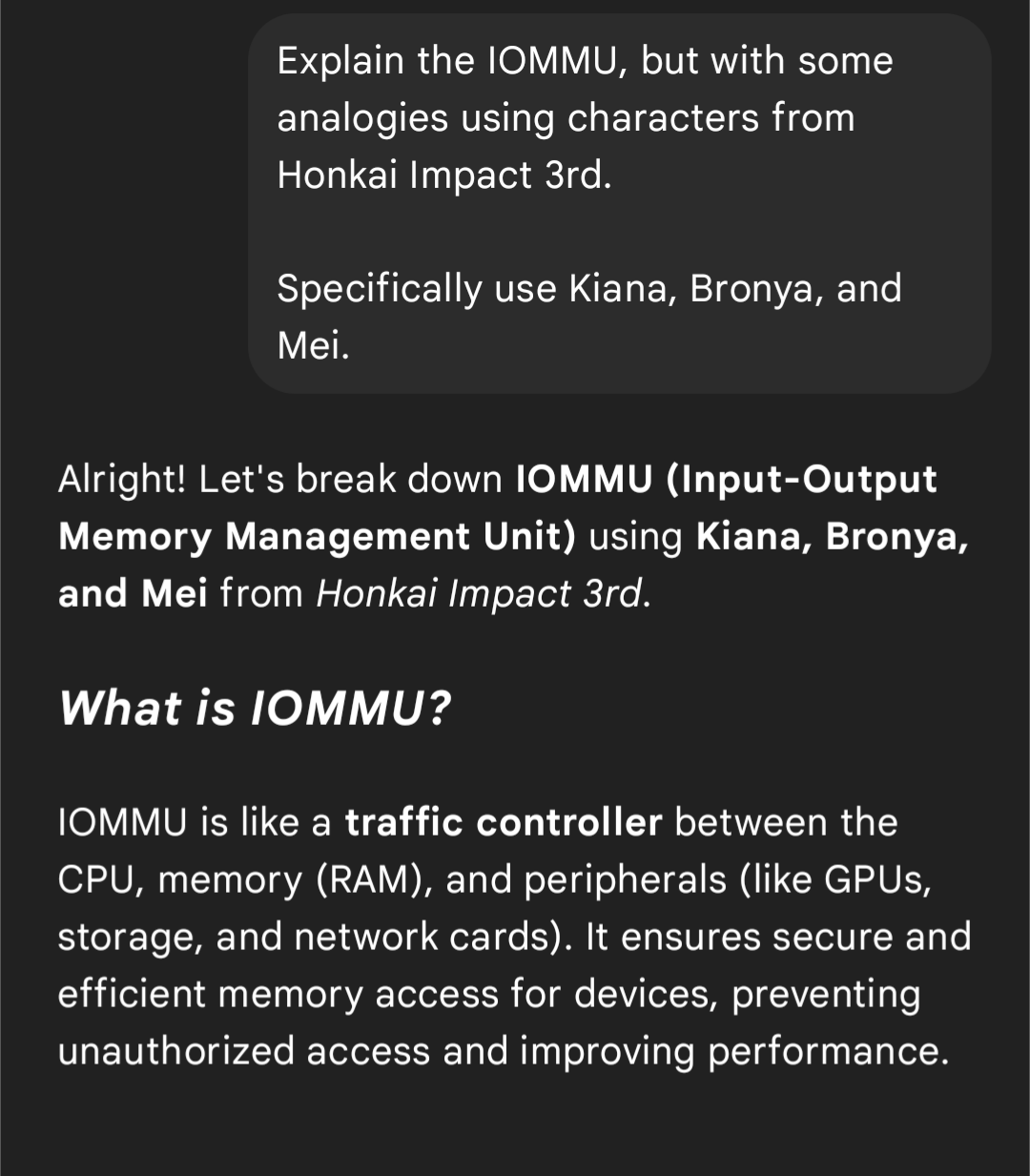 Explain the IOMMU, but with some analogies using characters from Honkai Impact 3rd.

Specifically use Kiana, Bronya, and Mei.

Alright! Let's break down IOMMU (Input-Output Memory Management Unit) using Kiana, Bronya, and Mei from Honkai Impact 3rd.

What is IOMMU?

IOMMU is like a traffic controller between the CPU, memory (RAM), and peripherals (like GPUs, storage, and network cards). It ensures secure and efficient memory access for devices, preventing unauthorized access and improving performance.